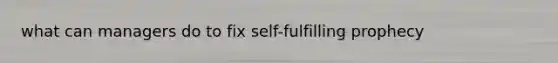 what can managers do to fix self-fulfilling prophecy